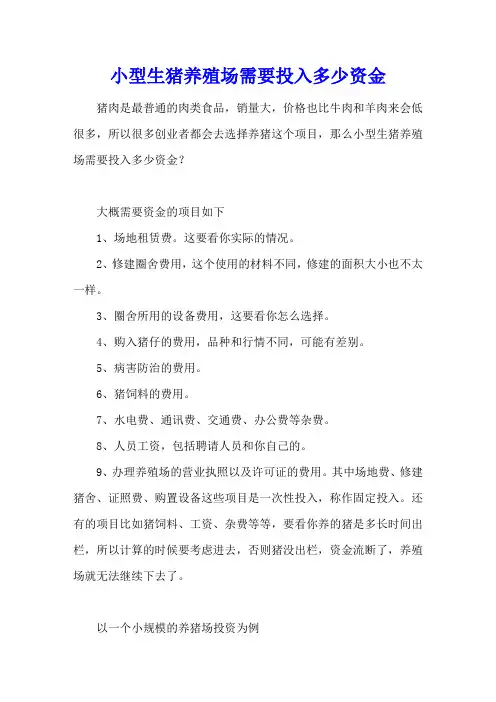 小型生猪养殖场需要投入多少资金

猪肉是最普通的肉类食品，销量大，价格也比牛肉和羊肉来会低很多，所以很多创业者都会去选择养猪这个项目，那么小型生猪养殖场需要投入多少资金？

大概需要资金的项目如下

1、场地租赁费。这要看你实际的情况。

2、修建圈舍费用，这个使用的材料不同，修建的面积大小也不太一样。

3、圈舍所用的设备费用，这要看你怎么选择。

4、购入猪仔的费用，品种和行情不同，可能有差别。

5、病害防治的费用。

6、猪饲料的费用。

7、水电费、通讯费、交通费、办公费等杂费。

8、人员工资，包括聘请人员和你自己的。

9、办理养殖场的营业执照以及许可证的费用。其中场地费、修建猪舍、证照费、购置设备这些项目是一次性投入，称作固定投入。还有的项目比如猪饲料、工资、杂费等等，要看你养的猪是多长时间出栏，所以计算的时候要考虑进去，否则猪没出栏，资金流断了，养殖场就无法继续下去了。

以一个小规模的养猪场投资为例